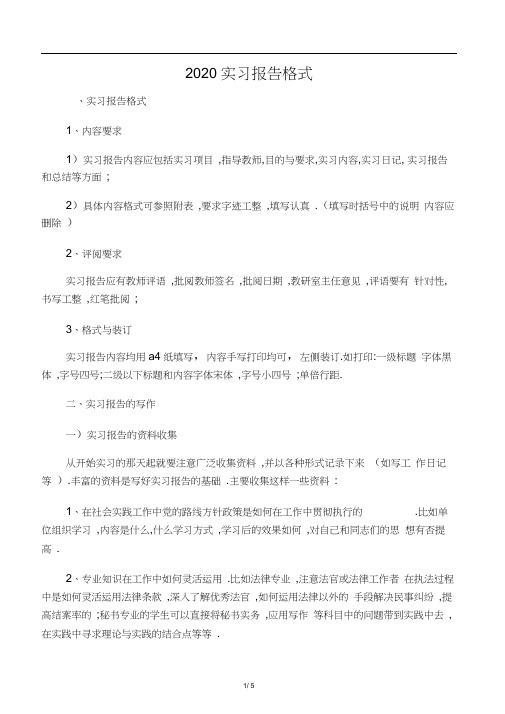 2020 实习报告格式

、实习报告格式

1、内容要求

1）实习报告内容应包括实习项目 ,指导教师,目的与要求,实习内容,实习日记, 实习报告和总结等方面；

2）具体内容格式可参照附表 ,要求字迹工整 ,填写认真 .（填写时括号中的说明 内容应删除 ）

2、评阅要求

实习报告应有教师评语 ,批阅教师签名 ,批阅日期 ,教研室主任意见 ,评语要有 针对性,书写工整 ,红笔批阅；

3、格式与装订

实习报告内容均用 a4 纸填写， 内容手写打印均可， 左侧装订.如打印:一级标题 字体黑体 ,字号四号;二级以下标题和内容字体宋体 ,字号小四号 ;单倍行距.

二、实习报告的写作

一）实习报告的资料收集

从开始实习的那天起就要注意广泛收集资料 ,并以各种形式记录下来 （如写工 作日记等 ）.丰富的资料是写好实习报告的基础 .主要收集这样一些资料：

1、在社会实践工作中党的路线方针政策是如何在工作中贯彻执行的 .比如单位组织学习 ,内容是什么,什么学习方式 ,学习后的效果如何 ,对自己和同志们的思 想有否提高 .

2、专业知识在工作中如何灵活运用 .比如法律专业 ,注意法官或法律工作者 在执法过程中是如何灵活运用法律条款 ,深入了解优秀法官 ,如何运用法律以外的 手段解决民事纠纷 ,提高结案率的 ;秘书专业的学生可以直接将秘书实务 ,应用写作 等科目中的问题带到实践中去 ,在实践中寻求理论与实践的结合点等等 .

1/ 5